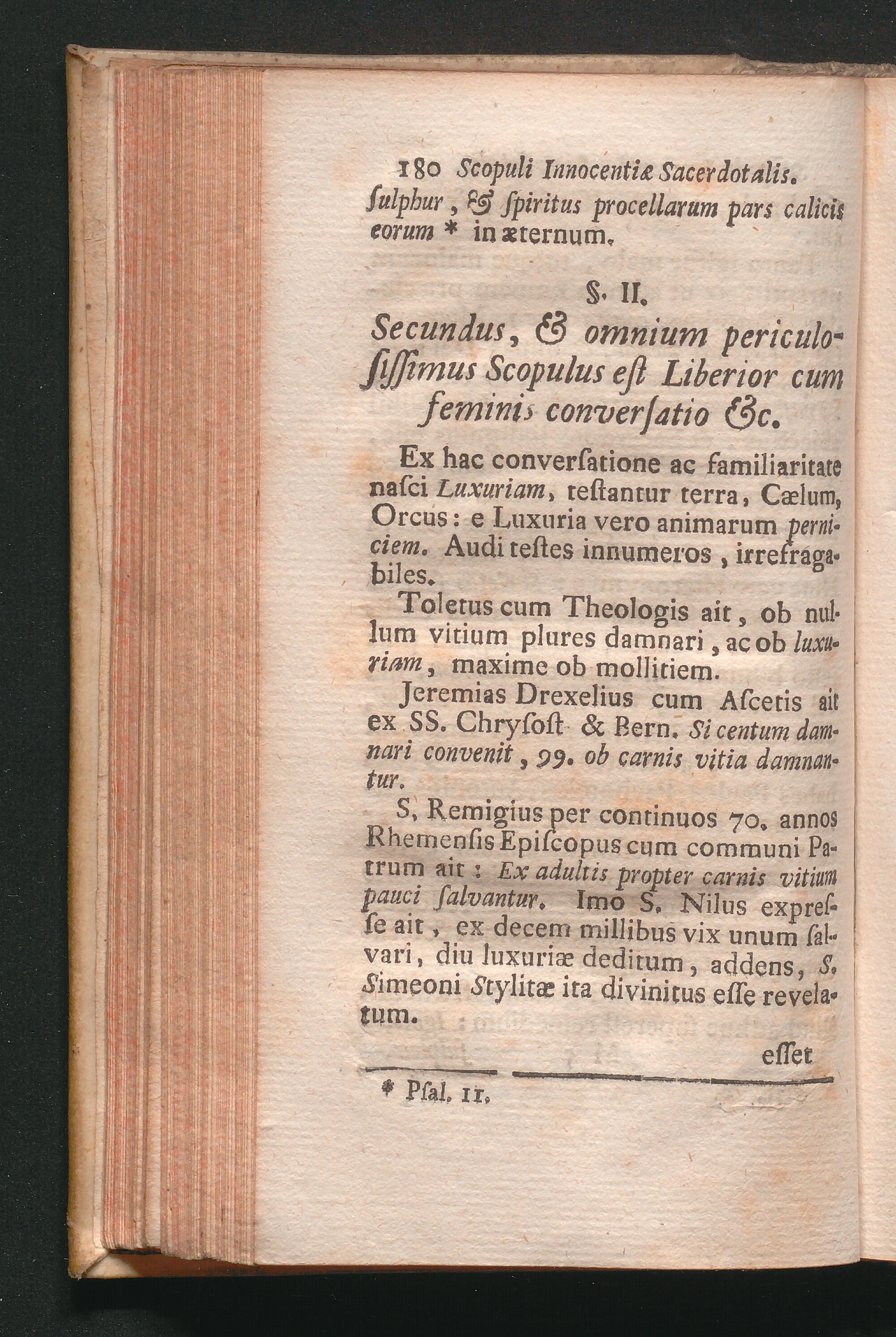 180 Scopuli Innocentiæ Sacerdotalis.
ſulphur, & ſpiritus procellarum pars calicis eorum * in æternum.

§. II.
Secundus, & omnium periculoſiſſimus Scopulus eſt Liberior cum feminis converſatio &c.

Ex hac converſatione ac familiaritate naſci Luxuriam, teſtantur terra, Cælum, Orcus: e Luxuria vero animarum perniciem. Audi teſtes innumeros, irrefragabiles.

Toletus cum Theologis ait, ob nullum vitium plures damnari, ac ob luxuriam, maxime ob mollitiem.

Jeremias Drexelius cum Aſcetis ait ex SS. Chryſoſt & Bern. Si centum damnari convenit, 99. ob carnis vitia damnantur.

S. Remigius per continuos 70. annos Rhemenſis Epiſcopus cum communi Patrum ait: Ex adultis propter carnis vitium pauci ſalvantur. Imo S. Nilus expreſſe ait, ex decem millibus vix unum ſalvari, diu luxuriæ deditum, addens, S. Simeoni Stylitæ ita divinitus eſſe revelatum.

eſſet

* Pſal. 11.